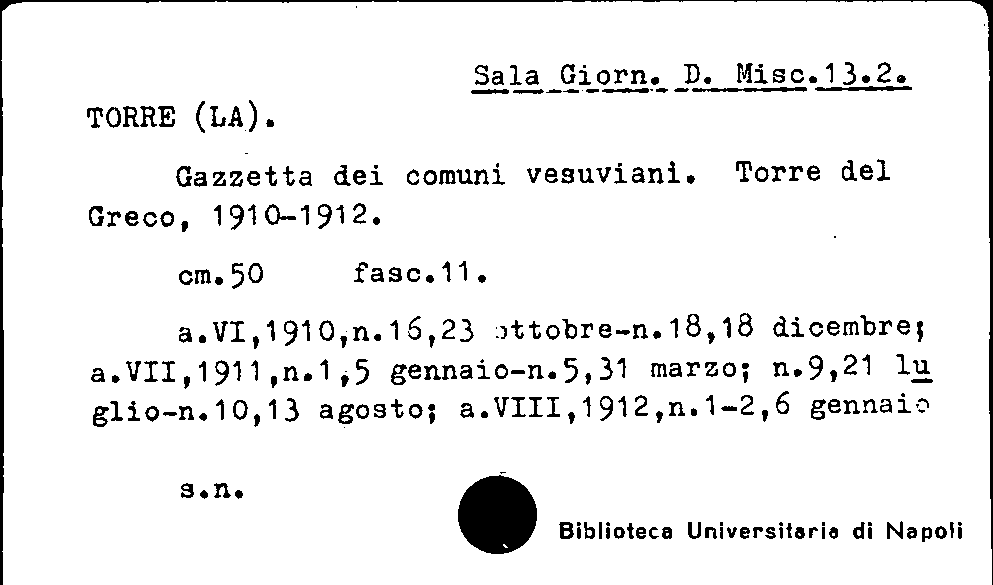 Sala Giorn. D. Misc.13.2.

TORRE (LA).

Gazzetta dei comuni vesuviani. Torre del Greco, 1910-1912.

cm.50 fasc.11.

a.VI,1910,n.16,23 ottobre-n.18,18 dicembre; a.VII,1911,n.1,5 gennaio-n.5,31 marzo; n.9,21 luglio-n.10,13 agosto; a.VIII,1912,n.1-2,6 gennaio

s.n.

Biblioteca Universitaria di Napoli